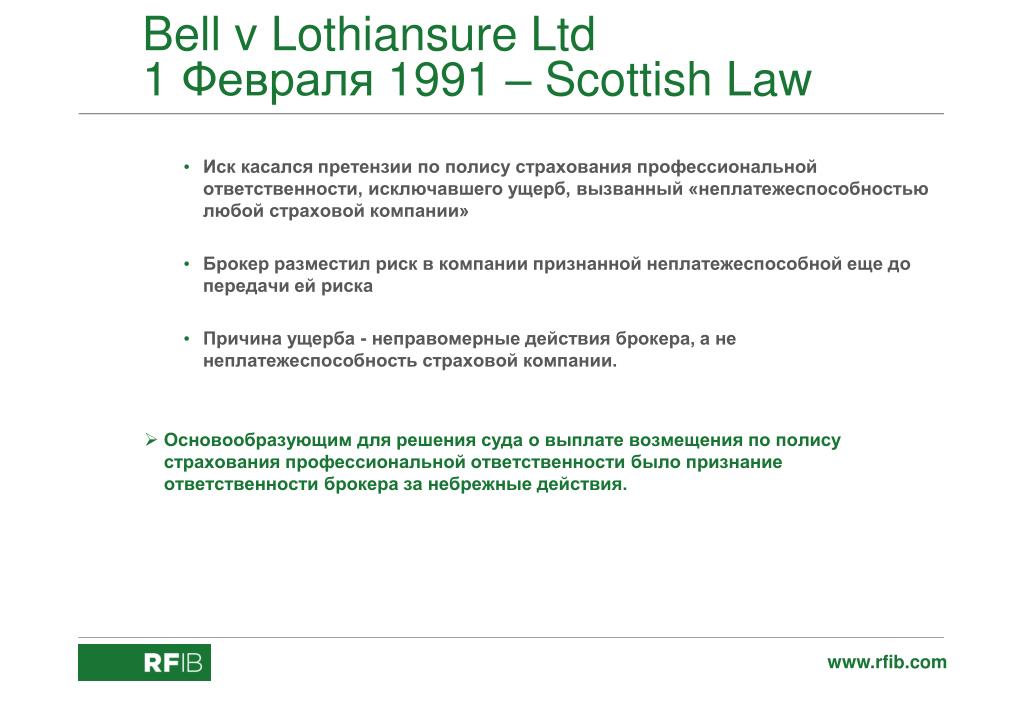 Bell v Lothiansure Ltd
1 Февраля 1991 – Scottish Law

• Иск касался претензии по полису страхования профессиональной ответственности, исключавшего ущерб, вызванный «неплатежеспособностью любой страховой компании»

• Брокер разместил риск в компании признанной неплатежеспособной еще до передачи ей риска

• Причина ущерба - неправомерные действия брокера, а не неплатежеспособность страховой компании.

➢ Основообразующим для решения суда о выплате возмещения по полису страхования профессиональной ответственности было признание ответственности брокера за небрежные действия.

RFIB

www.rfib.com